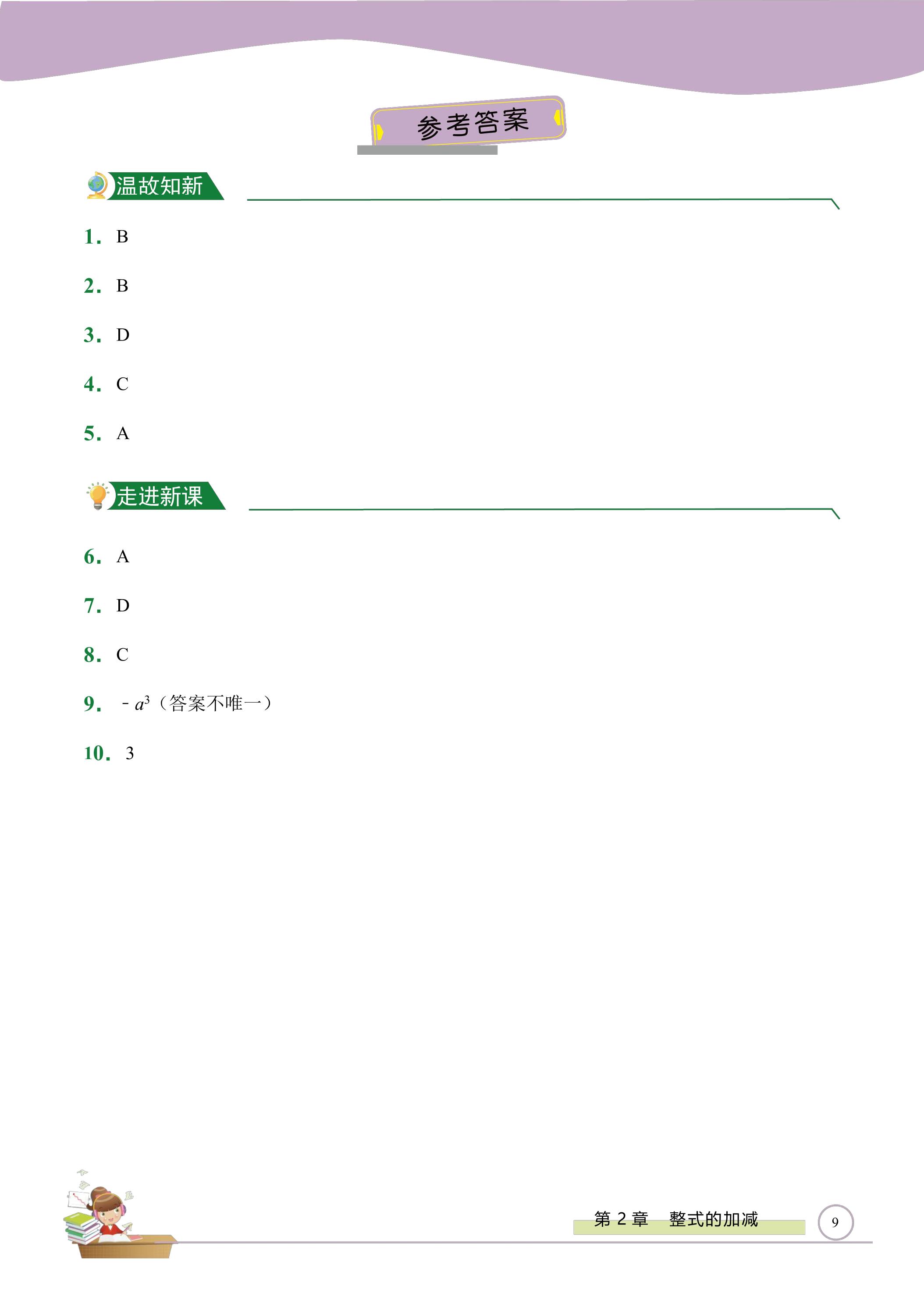 参考答案

温故知新

1. B

2. B

3. D

4. C

5. A

走进新课

6. A

7. D

8. C

9. $-a^3$（答案不唯一）

10. 3

第 2 章　整式的加减

9